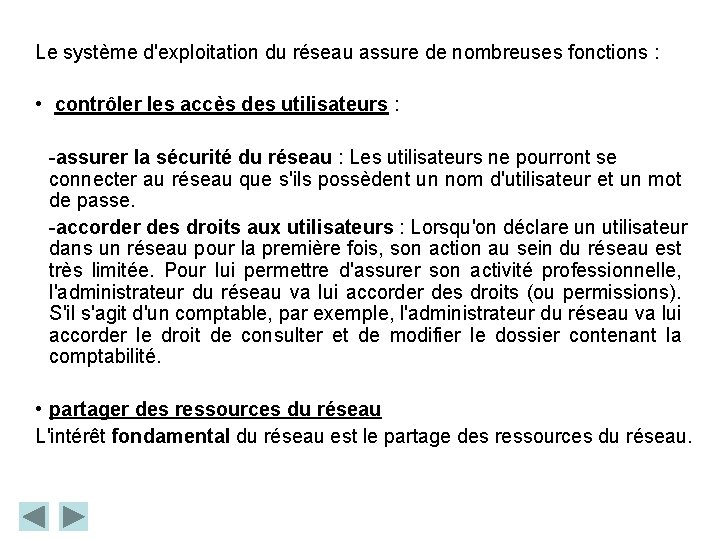 Le système d'exploitation du réseau assure de nombreuses fonctions :

• contrôler les accès des utilisateurs :

-assurer la sécurité du réseau : Les utilisateurs ne pourront se connecter au réseau que s'ils possèdent un nom d'utilisateur et un mot de passe.

-accorder des droits aux utilisateurs : Lorsqu'on déclare un utilisateur dans un réseau pour la première fois, son action au sein du réseau est très limitée. Pour lui permettre d'assurer son activité professionnelle, l'administrateur du réseau va lui accorder des droits (ou permissions). S'il s'agit d'un comptable, par exemple, l'administrateur du réseau va lui accorder le droit de consulter et de modifier le dossier contenant la comptabilité.

• partager des ressources du réseau
L'intérêt fondamental du réseau est le partage des ressources du réseau.